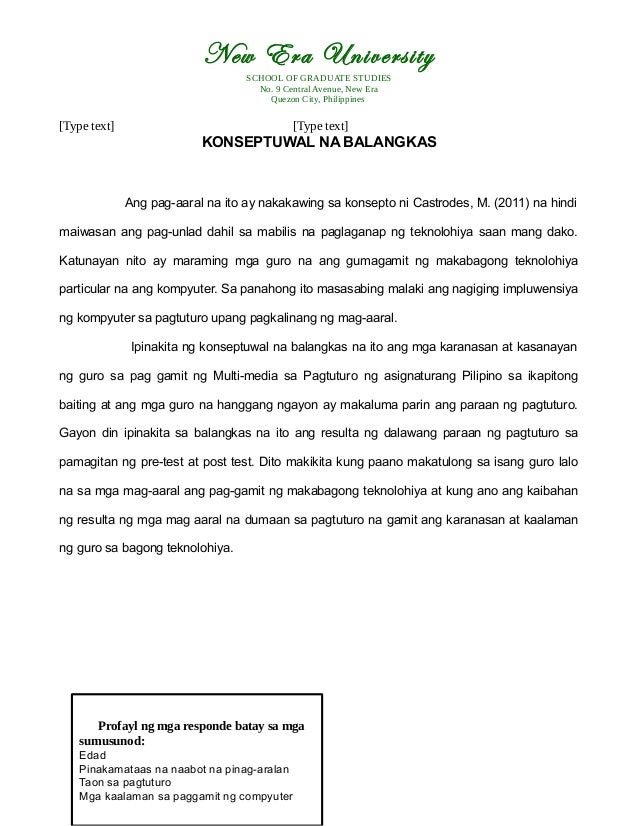 New Era University
SCHOOL OF GRADUATE STUDIES
No. 9 Central Avenue, New Era
Quezon City, Philippines

[Type text] [Type text]

KONSEPTUWAL NA BALANGKAS

Ang pag-aaral na ito ay nakakawing sa konsepto ni Castrodes, M. (2011) na hindi maiwasan ang pag-unlad dahil sa mabilis na paglaganap ng teknolohiya saan mang dako. Katunayan nito ay maraming mga guro na ang gumagamit ng makabagong teknolohiya particular na ang kompyuter. Sa panahong ito masasabing malaki ang nagiging impluwensiya ng kompyuter sa pagtuturo upang pagkalinang ng mag-aaral.

Ipinakita ng konseptuwal na balangkas na ito ang mga karanasan at kasanayan ng guro sa pag gamit ng Multi-media sa Pagtuturo ng asignaturang Pilipino sa ikapitong baiting at ang mga guro na hanggang ngayon ay makaluma parin ang paraan ng pagtuturo. Gayon din ipinakita sa balangkas na ito ang resulta ng dalawang paraan ng pagtuturo sa pamagitan ng pre-test at post test. Dito makikita kung paano makatulong sa isang guro lalo na sa mga mag-aaral ang pag-gamit ng makabagong teknolohiya at kung ano ang kaibahan ng resulta ng mga mag aaral na dumaan sa pagtuturo na gamit ang karanasan at kaalaman ng guro sa bagong teknolohiya.

Profayl ng mga responde batay sa mga sumusunod:
Edad
Pinakamataas na naabot na pinag-aralan
Taon sa pagtuturo
Mga kaalaman sa paggamit ng compyuter